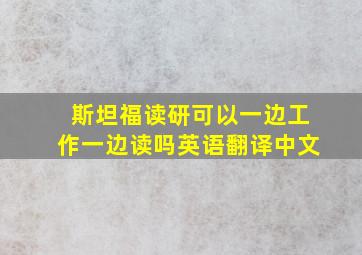 斯坦福读研可以一边工作一边读吗英语翻译中文